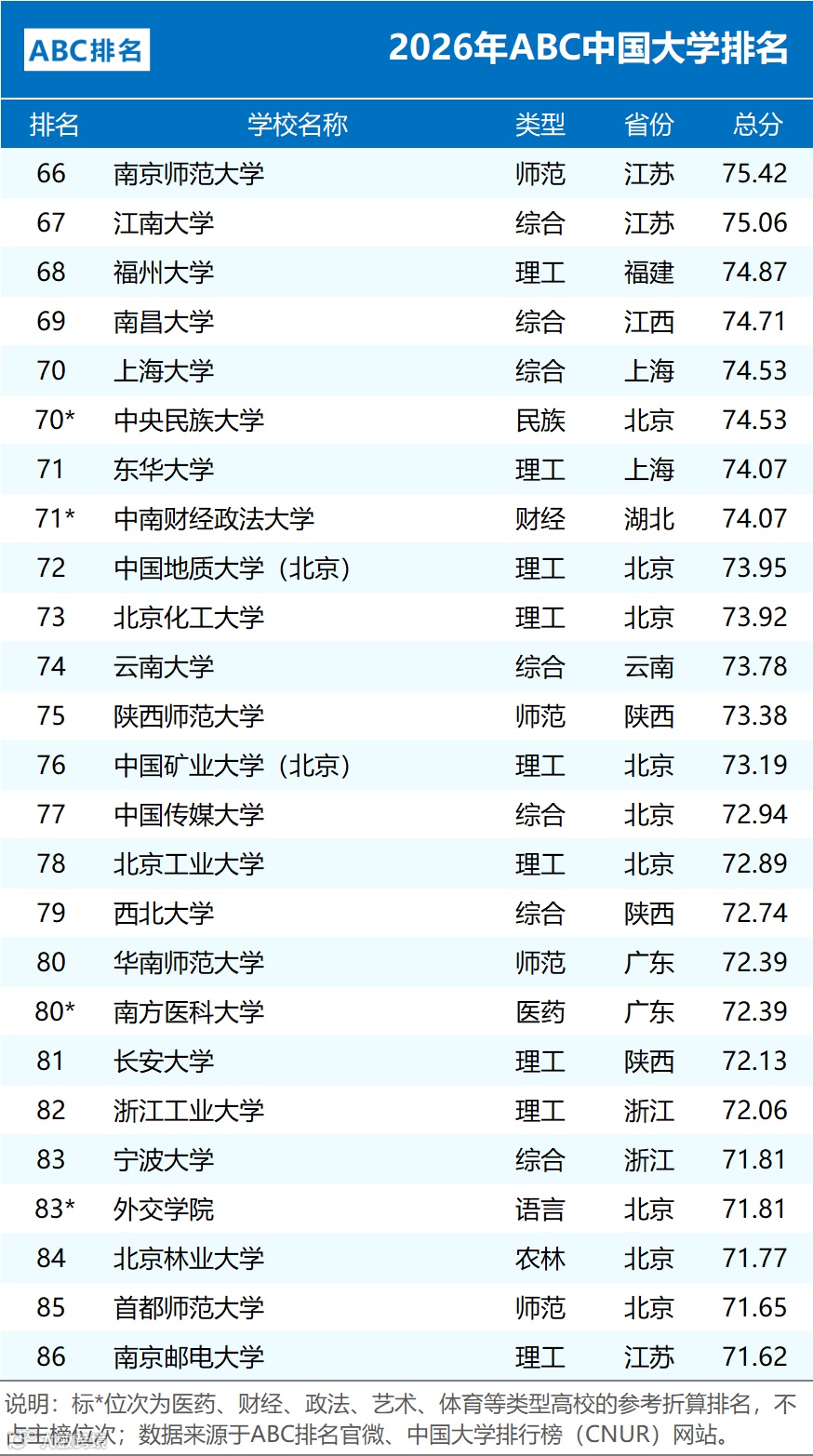 ABC排名

2026年ABC中国大学排名

| 排名 | 学校名称 | 类型 | 省份 | 总分 |
|---|---|---|---|---|
| 66 | 南京师范大学 | 师范 | 江苏 | 75.42 |
| 67 | 江南大学 | 综合 | 江苏 | 75.06 |
| 68 | 福州大学 | 理工 | 福建 | 74.87 |
| 69 | 南昌大学 | 综合 | 江西 | 74.71 |
| 70 | 上海大学 | 综合 | 上海 | 74.53 |
| 70* | 中央民族大学 | 民族 | 北京 | 74.53 |
| 71 | 东华大学 | 理工 | 上海 | 74.07 |
| 71* | 中南财经政法大学 | 财经 | 湖北 | 74.07 |
| 72 | 中国地质大学（北京） | 理工 | 北京 | 73.95 |
| 73 | 北京化工大学 | 理工 | 北京 | 73.92 |
| 74 | 云南大学 | 综合 | 云南 | 73.78 |
| 75 | 陕西师范大学 | 师范 | 陕西 | 73.38 |
| 76 | 中国矿业大学（北京） | 理工 | 北京 | 73.19 |
| 77 | 中国传媒大学 | 综合 | 北京 | 72.94 |
| 78 | 北京工业大学 | 理工 | 北京 | 72.89 |
| 79 | 西北大学 | 综合 | 陕西 | 72.74 |
| 80 | 华南师范大学 | 师范 | 广东 | 72.39 |
| 80* | 南方医科大学 | 医药 | 广东 | 72.39 |
| 81 | 长安大学 | 理工 | 陕西 | 72.13 |
| 82 | 浙江工业大学 | 理工 | 浙江 | 72.06 |
| 83 | 宁波大学 | 综合 | 浙江 | 71.81 |
| 83* | 外交学院 | 语言 | 北京 | 71.81 |
| 84 | 北京林业大学 | 农林 | 北京 | 71.77 |
| 85 | 首都师范大学 | 师范 | 北京 | 71.65 |
| 86 | 南京邮电大学 | 理工 | 江苏 | 71.62 |

说明：标*位次为医药、财经、政法、艺术、体育等类型高校的参考折算排名，不占主榜位次；数据来源于ABC排名官微、中国大学排行榜（CNUR）网站。